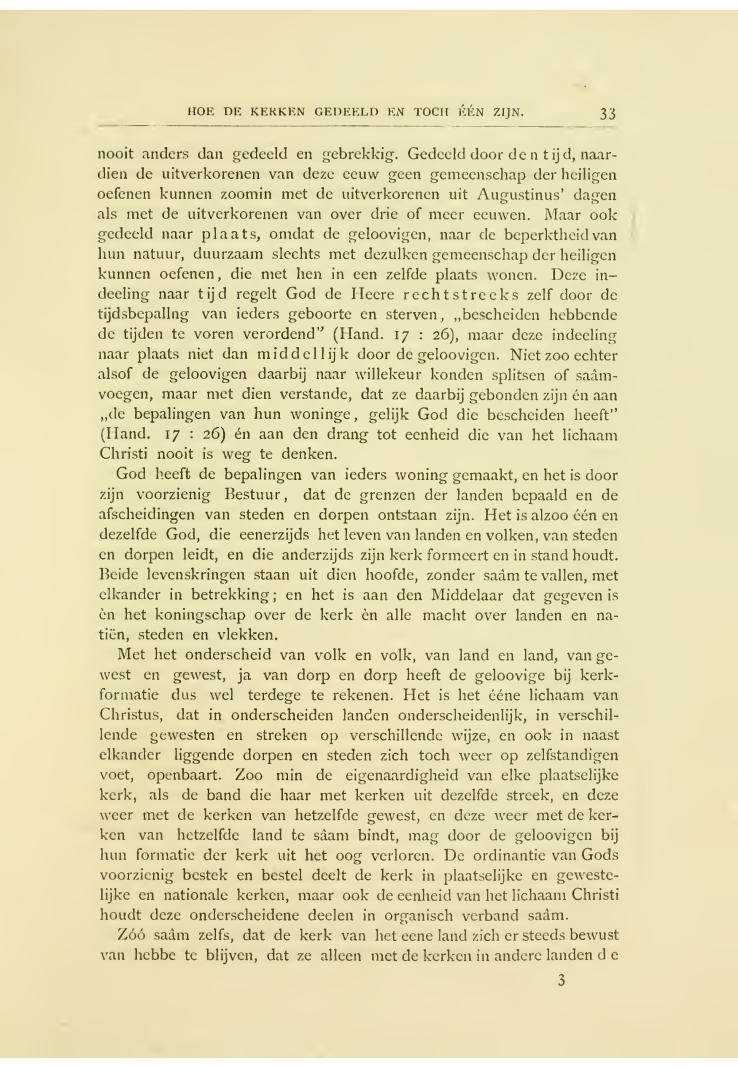 HOE DE KERKEN GEDEELD EN TOCH ÉÉN ZIJN. 33

nooit anders dan gedeeld en gebrekkig. Gedeeld door den tijd, naardien de uitverkorenen van deze eeuw geen gemeenschap der heiligen oefenen kunnen zoomin met de uitverkorenen uit Augustinus' dagen als met de uitverkorenen van over drie of meer eeuwen. Maar ook gedeeld naar plaats, omdat de geloovigen, naar de beperktheid van hun natuur, duurzaam slechts met dezulken gemeenschap der heiligen kunnen oefenen, die met hen in een zelfde plaats wonen. Deze indeeling naar tijd regelt God de Heere rechtstreeks zelf door de tijdsbepallng van ieders geboorte en sterven, „bescheiden hebbende de tijden te voren verordend" (Hand. 17 : 26), maar deze indeeling naar plaats niet dan middellijk door de geloovigen. Niet zoo echter alsof de geloovigen daarbij naar willekeur konden splitsen of saâmvoegen, maar met dien verstande, dat ze daarbij gebonden zijn én aan „de bepalingen van hun woninge, gelijk God die bescheiden heeft" (Hand. 17 : 26) én aan den drang tot eenheid die van het lichaam Christi nooit is weg te denken.

God heeft de bepalingen van ieders woning gemaakt, en het is door zijn voorzienig Bestuur, dat de grenzen der landen bepaald en de afscheidingen van steden en dorpen ontstaan zijn. Het is alzoo één en dezelfde God, die eenerzijds het leven van landen en volken, van steden en dorpen leidt, en die anderzijds zijn kerk formeert en in stand houdt. Beide levenskringen staan uit dien hoofde, zonder saâm te vallen, met elkander in betrekking; en het is aan den Middelaar dat gegeven is èn het koningschap over de kerk èn alle macht over landen en natiën, steden en vlekken.

Met het onderscheid van volk en volk, van land en land, van gewest en gewest, ja van dorp en dorp heeft de geloovige bij kerkformatie dus wel terdege te rekenen. Het is het ééne lichaam van Christus, dat in onderscheiden landen onderscheidenlijk, in verschillende gewesten en streken op verschillende wijze, en ook in naast elkander liggende dorpen en steden zich toch weer op zelfstandigen voet, openbaart. Zoo min de eigenaardigheid van elke plaatselijke kerk, als de band die haar met kerken uit dezelfde streek, en deze weer met de kerken van hetzelfde gewest, en deze weer met de kerken van hetzelfde land te sâam bindt, mag door de geloovigen bij hun formatie der kerk uit het oog verloren. De ordinantie van Gods voorzienig bestek en bestel deelt de kerk in plaatselijke en gewestelijke en nationale kerken, maar ook de eenheid van het lichaam Christi houdt deze onderscheidene deelen in organisch verband saâm.

Zóó saâm zelfs, dat de kerk van het eene land zich er steeds bewust van hebbe te blijven, dat ze alleen met de kerken in andere landen de

3